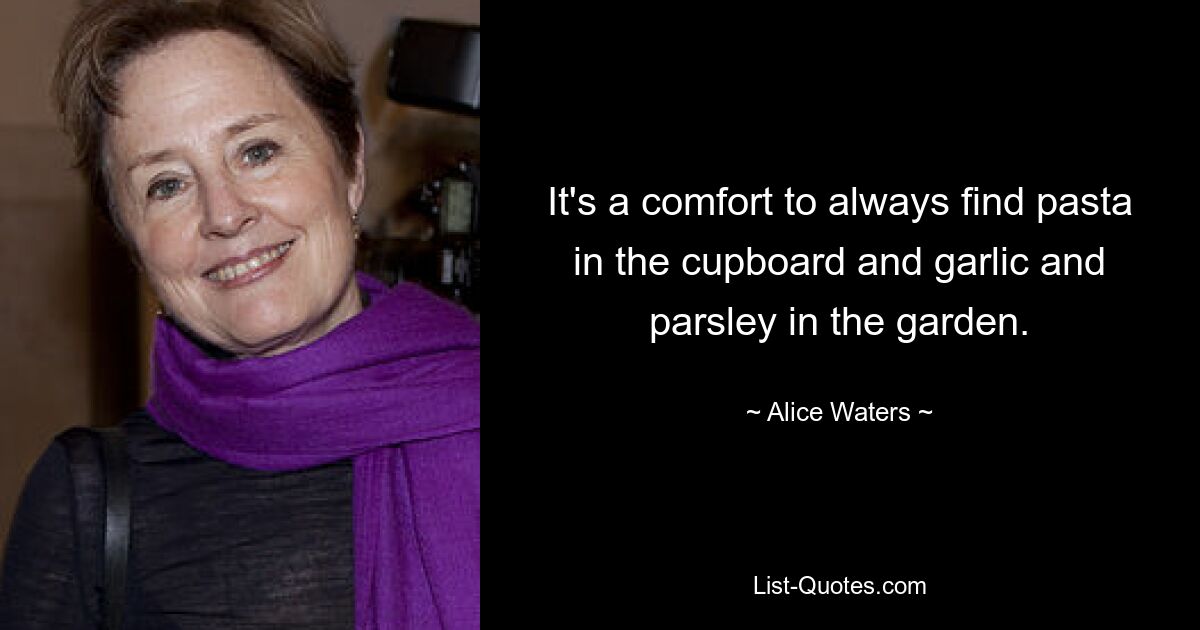 It's a comfort to always find pasta in the cupboard and garlic and parsley in the garden.

~ Alice Waters ~

List-Quotes.com